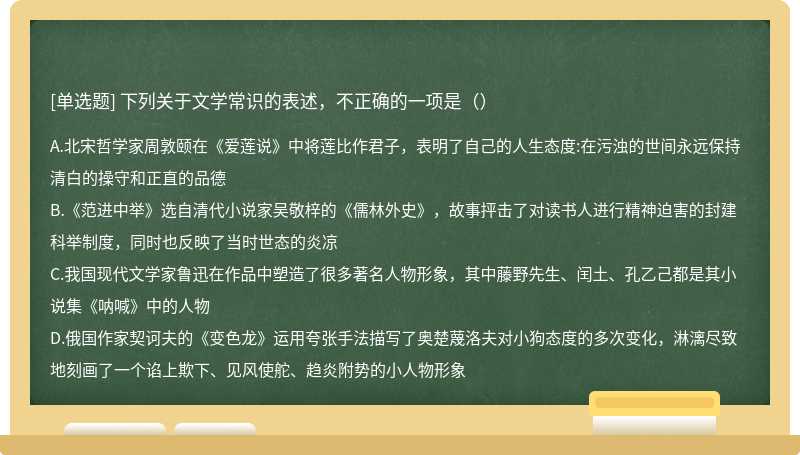 [单选题] 下列关于文学常识的表述，不正确的一项是（）

A.北宋哲学家周敦颐在《爱莲说》中将莲比作君子，表明了自己的人生态度:在污浊的世间永远保持清白的操守和正直的品德
B.《范进中举》选自清代小说家吴敬梓的《儒林外史》，故事抨击了对读书人进行精神迫害的封建科举制度，同时也反映了当时世态的炎凉
C.我国现代文学家鲁迅在作品中塑造了很多著名人物形象，其中藤野先生、闰土、孔乙己都是其小说集《呐喊》中的人物
D.俄国作家契诃夫的《变色龙》运用夸张手法描写了奥楚蔑洛夫对小狗态度的多次变化，淋漓尽致地刻画了一个谄上欺下、见风使舵、趋炎附势的小人物形象